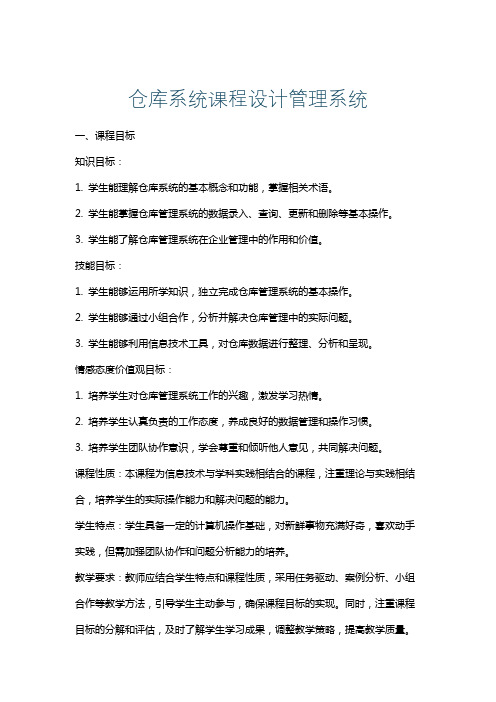 仓库系统课程设计管理系统

一、课程目标

知识目标：

1. 学生能理解仓库系统的基本概念和功能，掌握相关术语。

2. 学生能掌握仓库管理系统的数据录入、查询、更新和删除等基本操作。

3. 学生能了解仓库管理系统在企业管理中的作用和价值。

技能目标：

1. 学生能够运用所学知识，独立完成仓库管理系统的基本操作。

2. 学生能够通过小组合作，分析并解决仓库管理中的实际问题。

3. 学生能够利用信息技术工具，对仓库数据进行整理、分析和呈现。

情感态度价值观目标：

1. 培养学生对仓库管理系统工作的兴趣，激发学习热情。

2. 培养学生认真负责的工作态度，养成良好的数据管理和操作习惯。

3. 培养学生团队协作意识，学会尊重和倾听他人意见，共同解决问题。

课程性质：本课程为信息技术与学科实践相结合的课程，注重理论与实践相结合，培养学生的实际操作能力和解决问题的能力。

学生特点：学生具备一定的计算机操作基础，对新鲜事物充满好奇，喜欢动手实践，但需加强团队协作和问题分析能力的培养。

教学要求：教师应结合学生特点和课程性质，采用任务驱动、案例分析、小组合作等教学方法，引导学生主动参与，确保课程目标的实现。同时，注重课程目标的分解和评估，及时了解学生学习成果，调整教学策略，提高教学质量。